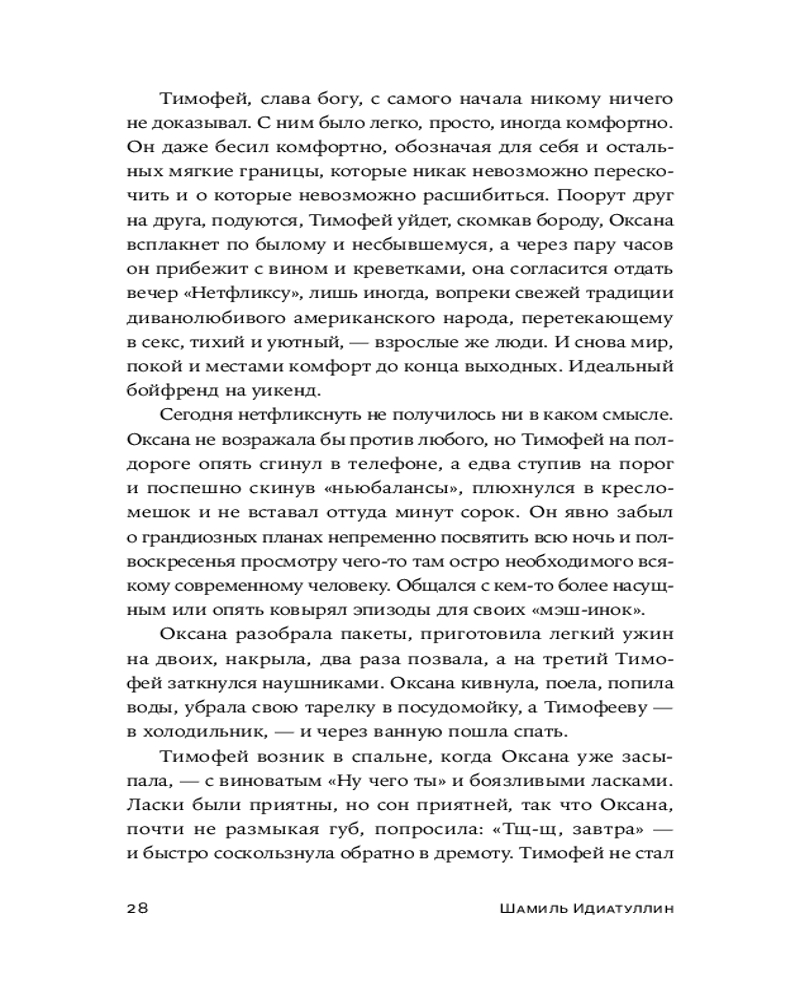 Тимофей, слава богу, с самого начала никому ничего не доказывал. С ним было легко, просто, иногда комфортно. Он даже бесил комфортно, обозначая для себя и остальных мягкие границы, которые никак невозможно перескочить и о которые невозможно расшибиться. Поорут друг на друга, подуются, Тимофей уйдет, скомкав бороду, Оксана всплакнет по былому и несбывшемуся, а через пару часов он прибежит с вином и креветками, она согласится отдать вечер «Нетфликсу», лишь иногда, вопреки свежей традиции диванолюбивого американского народа, перетекающему в секс, тихий и уютный, — взрослые же люди. И снова мир, покой и местами комфорт до конца выходных. Идеальный бойфренд на уикенд.

Сегодня нетфликснуть не получилось ни в каком смысле. Оксана не возражала бы против любого, но Тимофей на полдороге опять сгинул в телефоне, а едва ступив на порог и поспешно скинув «ньюбалансы», плюхнулся в кресло-мешок и не вставал оттуда минут сорок. Он явно забыл о грандиозных планах непременно посвятить всю ночь и полвоскресенья просмотру чего-то там остро необходимого всякому современному человеку. Общался с кем-то более насущным или опять ковырял эпизоды для своих «мэш-инок».

Оксана разобрала пакеты, приготовила легкий ужин на двоих, накрыла, два раза позвала, а на третий Тимофей заткнулся наушниками. Оксана кивнула, поела, попила воды, убрала свою тарелку в посудомойку, а Тимофееву — в холодильник, — и через ванную пошла спать.

Тимофей возник в спальне, когда Оксана уже засыпала, — с виноватым «Ну чего ты» и боязливыми ласками. Ласки были приятны, но сон приятней, так что Оксана, почти не размыкая губ, попросила: «Тщ-щ, завтра» — и быстро соскользнула обратно в дремоту. Тимофей не стал

28

Шамиль Идиатуллин